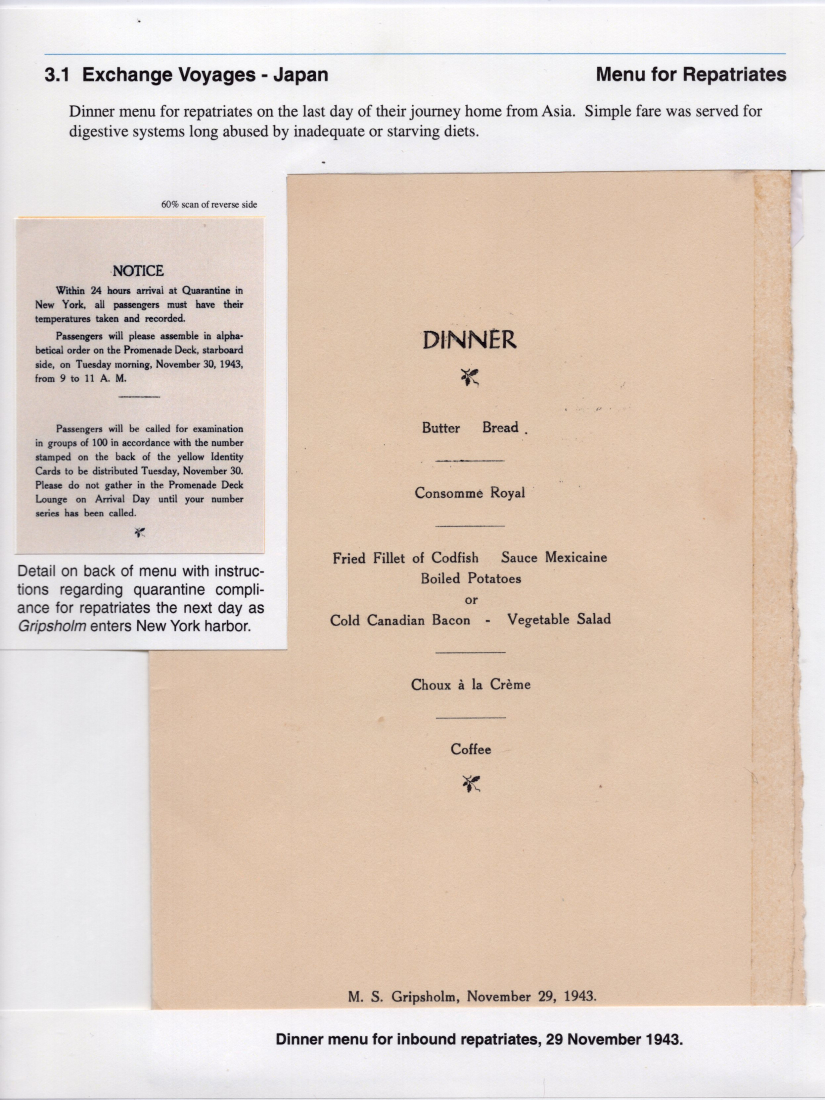 3.1 Exchange Voyages - Japan

Menu for Repatriates

Dinner menu for repatriates on the last day of their journey home from Asia. Simple fare was served for digestive systems long abused by inadequate or starving diets.

60% scan of reverse side

NOTICE

Within 24 hours arrival at Quarantine in New York, all passengers must have their temperatures taken and recorded.

Passengers will please assemble in alphabetical order on the Promenade Deck, starboard side, on Tuesday morning, November 30, 1943, from 9 to 11 A. M.

Passengers will be called for examination in groups of 100 in accordance with the number stamped on the back of the yellow Identity Cards to be distributed Tuesday, November 30. Please do not gather in the Promenade Deck Lounge on Arrival Day until your number series has been called.

Detail on back of menu with instructions regarding quarantine compliance for repatriates the next day as Gripsholm enters New York harbor.

DINNER

Butter Bread

Consomme Royal

Fried Fillet of Codfish Sauce Mexicaine
Boiled Potatoes
or
Cold Canadian Bacon - Vegetable Salad

Choux à la Crème

Coffee

M. S. Gripsholm, November 29, 1943.

Dinner menu for inbound repatriates, 29 November 1943.